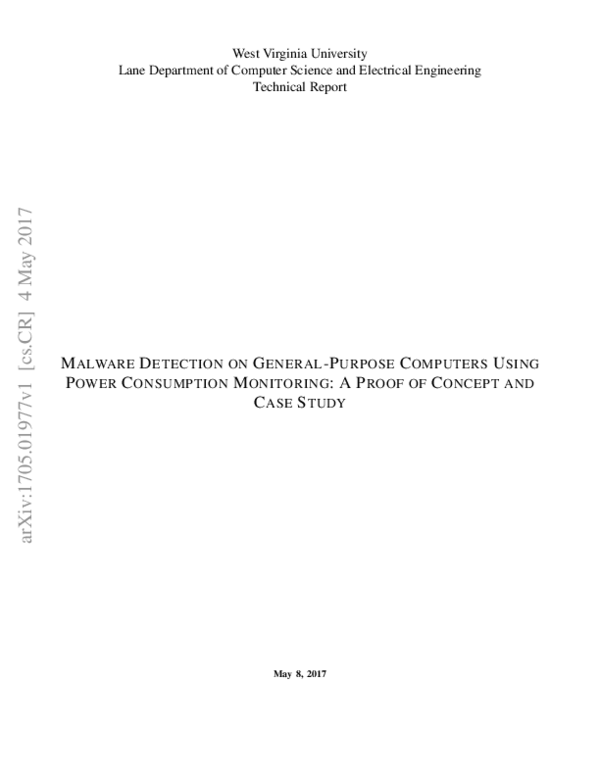 West Virginia University
Lane Department of Computer Science and Electrical Engineering
Technical Report

arXiv:1705.01977v1 [cs.CR] 4 May 2017

MALWARE DETECTION ON GENERAL-PURPOSE COMPUTERS USING POWER CONSUMPTION MONITORING: A PROOF OF CONCEPT AND CASE STUDY

May 8, 2017